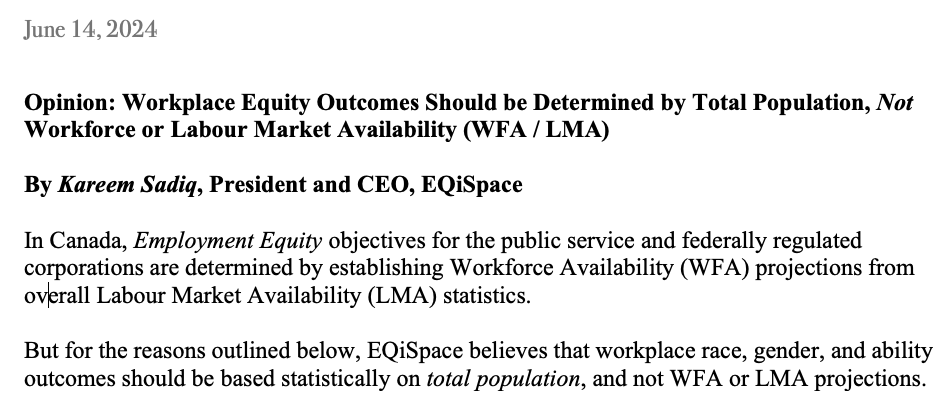 June 14, 2024

Opinion: Workplace Equity Outcomes Should be Determined by Total Population, Not Workforce or Labour Market Availability (WFA / LMA)

By Kareem Sadiq, President and CEO, EQiSpace

In Canada, Employment Equity objectives for the public service and federally regulated corporations are determined by establishing Workforce Availability (WFA) projections from overall Labour Market Availability (LMA) statistics.

But for the reasons outlined below, EQiSpace believes that workplace race, gender, and ability outcomes should be based statistically on total population, and not WFA or LMA projections.